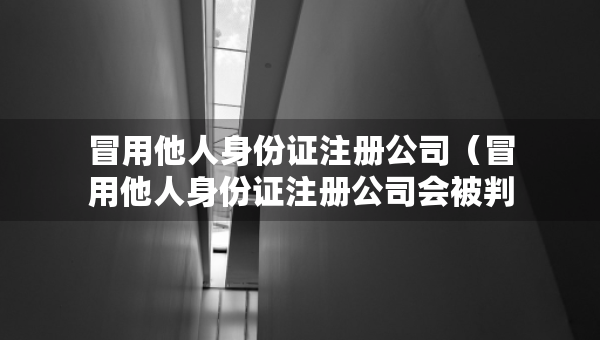 冒用他人身份证注册公司（冒用他人身份证注册公司会被判